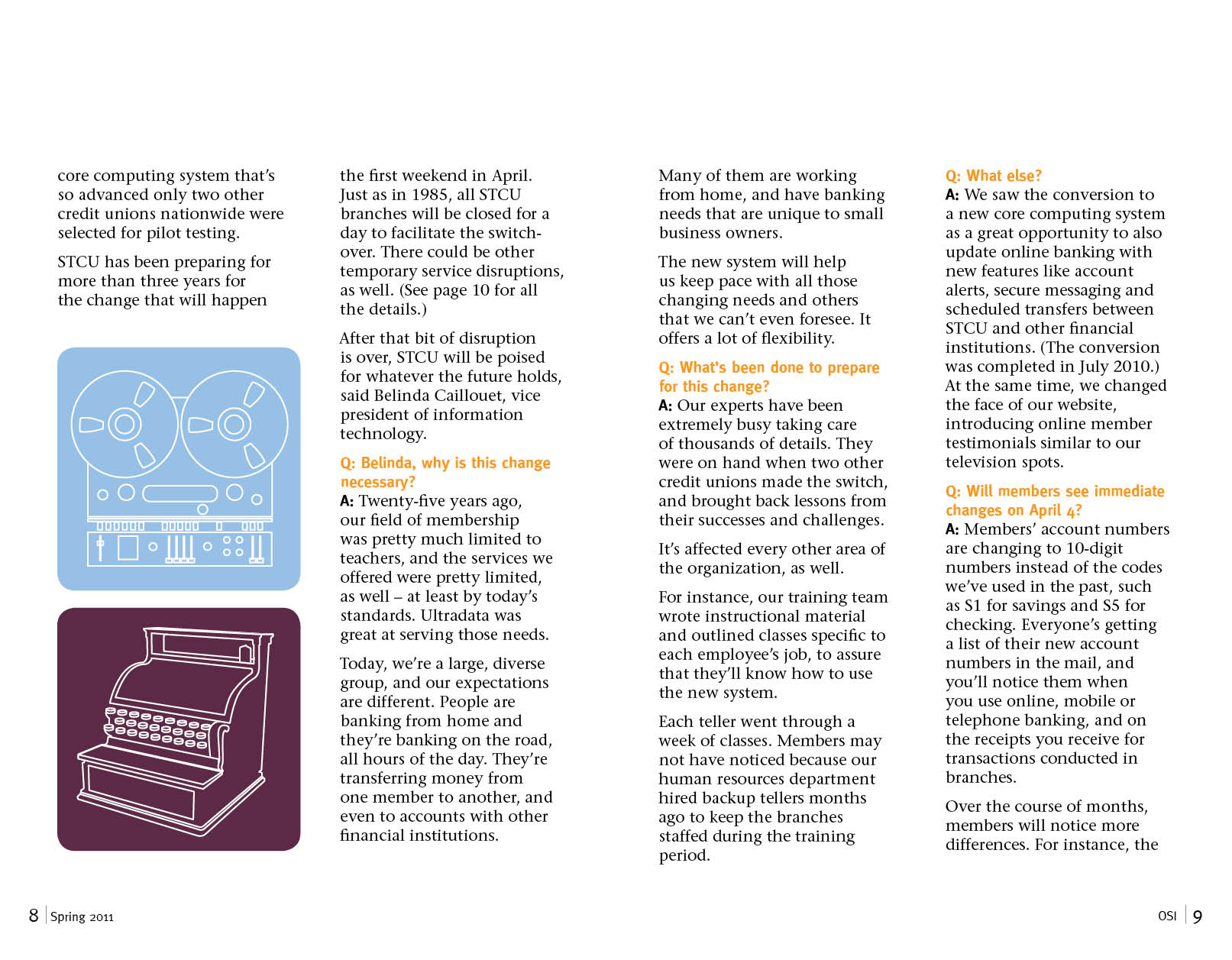 core computing system that's so advanced only two other credit unions nationwide were selected for pilot testing.

STCU has been preparing for more than three years for the change that will happen

the first weekend in April. Just as in 1985, all STCU branches will be closed for a day to facilitate the switchover. There could be other temporary service disruptions, as well. (See page 10 for all the details.)

After that bit of disruption is over, STCU will be poised for whatever the future holds, said Belinda Caillouet, vice president of information technology.

Q: Belinda, why is this change necessary?
A: Twenty-five years ago, our field of membership was pretty much limited to teachers, and the services we offered were pretty limited, as well – at least by today's standards. Ultradata was great at serving those needs.

Today, we're a large, diverse group, and our expectations are different. People are banking from home and they're banking on the road, all hours of the day. They're transferring money from one member to another, and even to accounts with other financial institutions.

Many of them are working from home, and have banking needs that are unique to small business owners.

The new system will help us keep pace with all those changing needs and others that we can't even foresee. It offers a lot of flexibility.

Q: What's been done to prepare for this change?
A: Our experts have been extremely busy taking care of thousands of details. They were on hand when two other credit unions made the switch, and brought back lessons from their successes and challenges.

It's affected every other area of the organization, as well.

For instance, our training team wrote instructional material and outlined classes specific to each employee's job, to assure that they'll know how to use the new system.

Each teller went through a week of classes. Members may not have noticed because our human resources department hired backup tellers months ago to keep the branches staffed during the training period.

Q: What else?
A: We saw the conversion to a new core computing system as a great opportunity to also update online banking with new features like account alerts, secure messaging and scheduled transfers between STCU and other financial institutions. (The conversion was completed in July 2010.) At the same time, we changed the face of our website, introducing online member testimonials similar to our television spots.

Q: Will members see immediate changes on April 4?
A: Members' account numbers are changing to 10-digit numbers instead of the codes we've used in the past, such as S1 for savings and S5 for checking. Everyone's getting a list of their new account numbers in the mail, and you'll notice them when you use online, mobile or telephone banking, and on the receipts you receive for transactions conducted in branches.

Over the course of months, members will notice more differences. For instance, the

8 Spring 2011

OSI 9